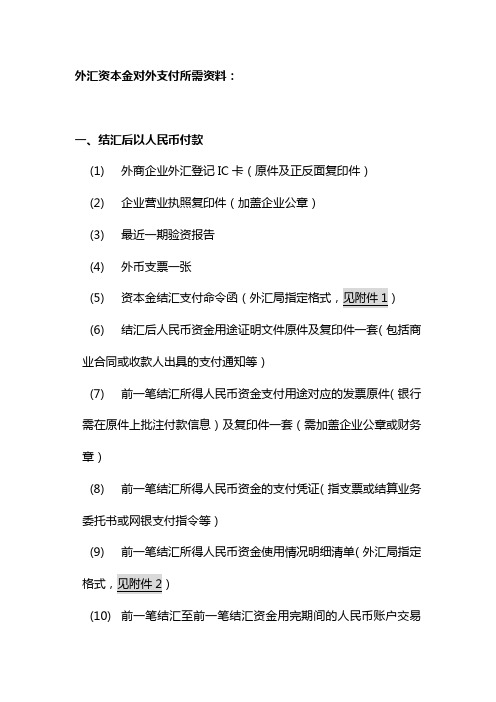 外汇资本金对外支付所需资料：

一、结汇后以人民币付款

(1) 外商企业外汇登记 IC 卡（原件及正反面复印件）

(2) 企业营业执照复印件（加盖企业公章）

(3) 最近一期验资报告

(4) 外币支票一张

(5) 资本金结汇支付命令函（外汇局指定格式，见附件 1）

(6) 结汇后人民币资金用途证明文件原件及复印件一套（包括商业合同或收款人出具的支付通知等）

(7) 前一笔结汇所得人民币资金支付用途对应的发票原件（银行需在原件上批注付款信息）及复印件一套（需加盖企业公章或财务章）

(8) 前一笔结汇所得人民币资金的支付凭证（指支票或结算业务委托书或网银支付指令等）

(9) 前一笔结汇所得人民币资金使用情况明细清单（外汇局指定格式，见附件 2）

(10) 前一笔结汇至前一笔结汇资金用完期间的人民币账户交易